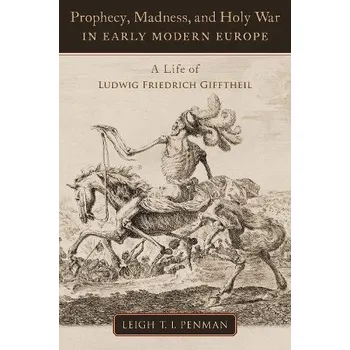 Prophecy, Madness, and Holy War
IN EARLY MODERN EUROPE

A Life of
LUDWIG FRIEDRICH GIFFTHEIL

LEIGH T. I. PENMAN